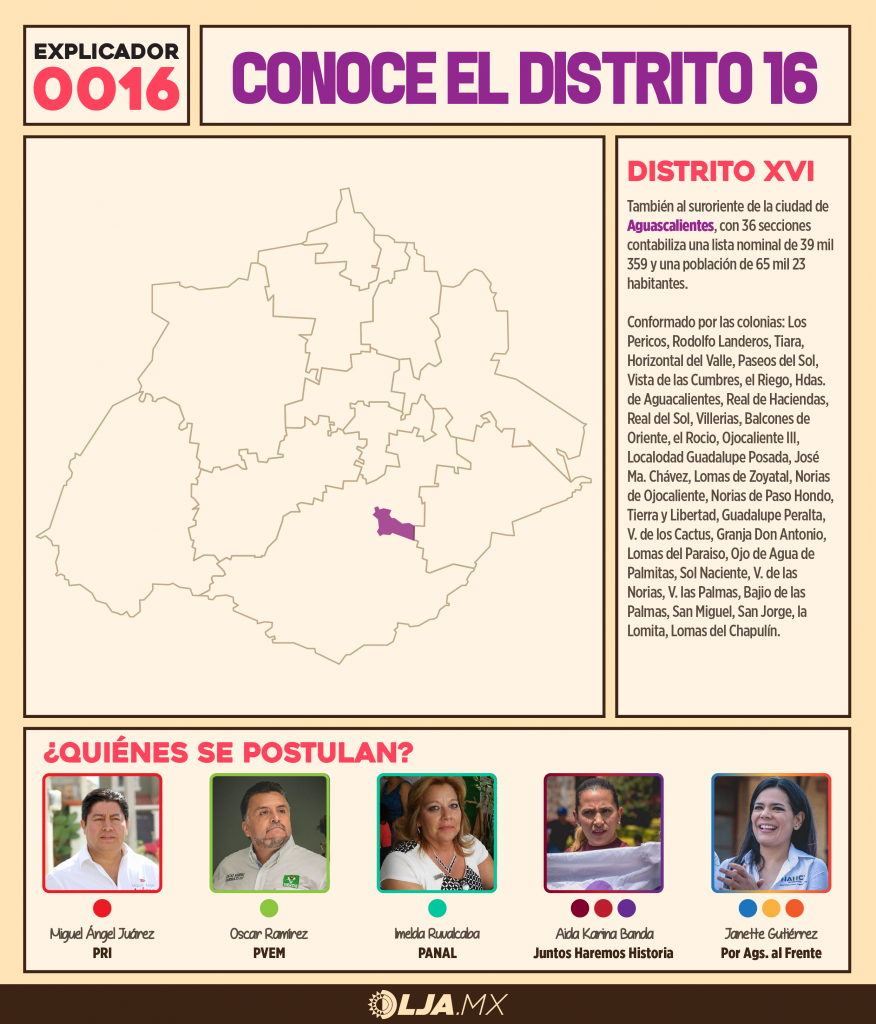 EXPLICADOR
0016

CONOCE EL DISTRITO 16

DISTRITO XVI

También al suroriente de la ciudad de Aguascalientes, con 36 secciones contabiliza una lista nominal de 39 mil 359 y una población de 65 mil 23 habitantes.

Conformado por las colonias: Los Pericos, Rodolfo Landeros, Tiara, Horizontal del Valle, Paseos del Sol, Vista de las Cumbres, el Riego, Hdas. de Aguacalientes, Real de Haciendas, Real del Sol, Villerias, Balcones de Oriente, el Rocio, Ojocaliente III, Localodad Guadalupe Posada, José Ma. Chávez, Lomas de Zoyatal, Norias de Ojocaliente, Norias de Paso Hondo, Tierra y Libertad, Guadalupe Peralta, V. de los Cactus, Granja Don Antonio, Lomas del Paraiso, Ojo de Agua de Palmitas, Sol Naciente, V. de las Norias, V. las Palmas, Bajio de las Palmas, San Miguel, San Jorge, la Lomita, Lomas del Chapulín.

¿QUIÉNES SE POSTULAN?

Miguel Ángel Juárez
PRI

Oscar Ramírez
PVEM

Imelda Ruvalcaba
PANAL

Aida Karina Banda
Juntos Haremos Historia

Janette Gutiérrez
Por Ags. al Frente

LJA.MX